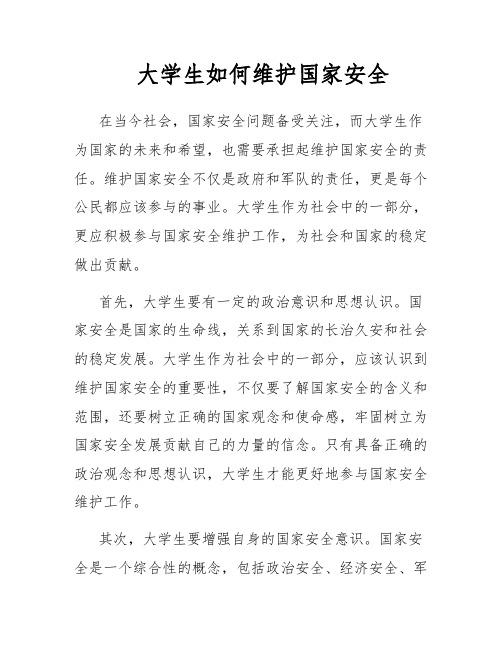 大学生如何维护国家安全

在当今社会，国家安全问题备受关注，而大学生作为国家的未来和希望，也需要承担起维护国家安全的责任。维护国家安全不仅是政府和军队的责任，更是每个公民都应该参与的事业。大学生作为社会中的一部分，更应积极参与国家安全维护工作，为社会和国家的稳定做出贡献。

首先，大学生要有一定的政治意识和思想认识。国家安全是国家的生命线，关系到国家的长治久安和社会的稳定发展。大学生作为社会中的一部分，应该认识到维护国家安全的重要性，不仅要了解国家安全的含义和范围，还要树立正确的国家观念和使命感，牢固树立为国家安全发展贡献自己的力量的信念。只有具备正确的政治观念和思想认识，大学生才能更好地参与国家安全维护工作。

其次，大学生要增强自身的国家安全意识。国家安全是一个综合性的概念，包括政治安全、经济安全、军